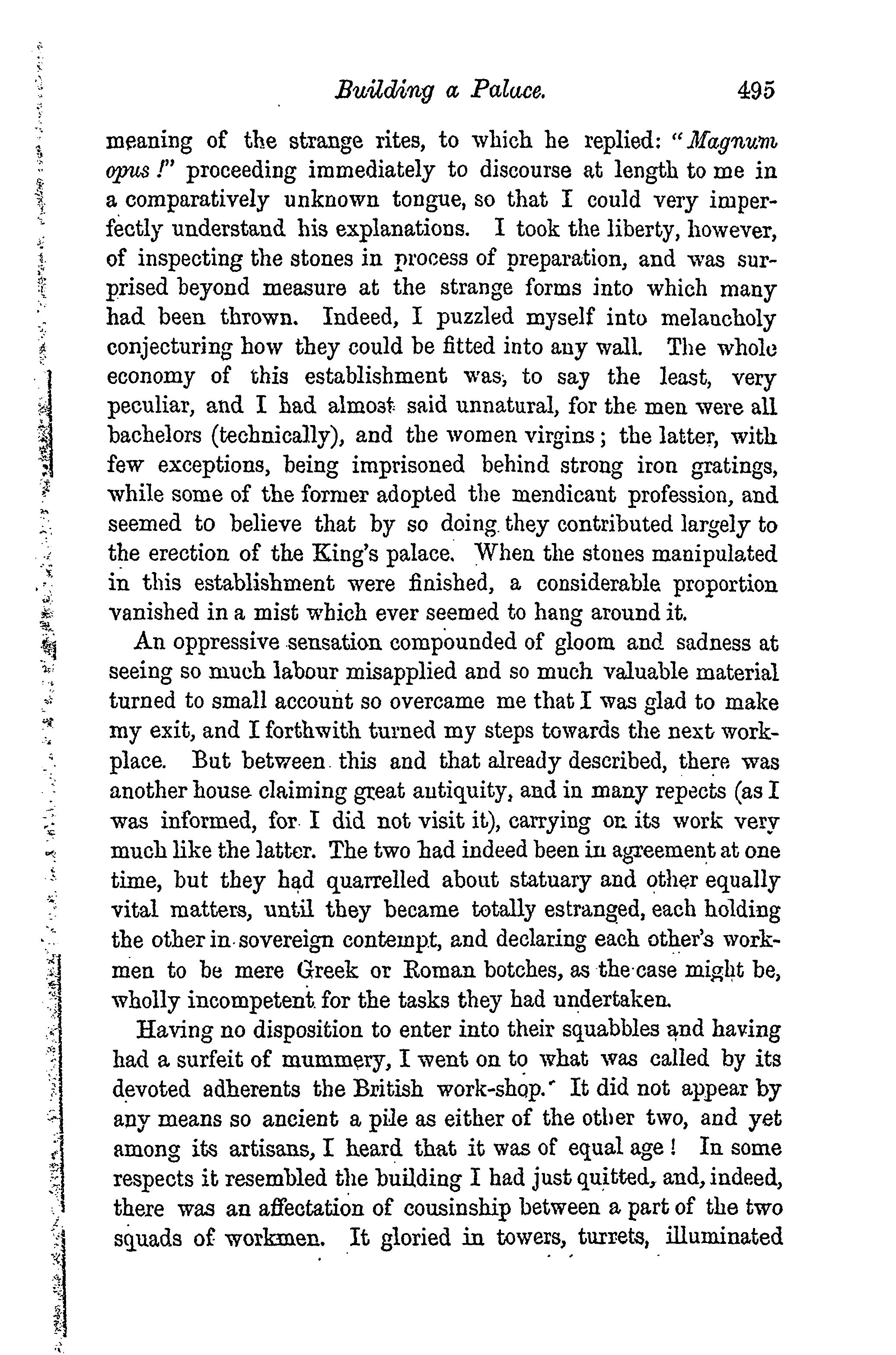 Building a Palace. 495

meaning of the strange rites, to which he replied: "Magnum opus!" proceeding immediately to discourse at length to me in a comparatively unknown tongue, so that I could very imperfectly understand his explanations. I took the liberty, however, of inspecting the stones in process of preparation, and was surprised beyond measure at the strange forms into which many had been thrown. Indeed, I puzzled myself into melancholy conjecturing how they could be fitted into any wall. The whole economy of this establishment was, to say the least, very peculiar, and I had almost said unnatural, for the men were all bachelors (technically), and the women virgins; the latter, with few exceptions, being imprisoned behind strong iron gratings, while some of the former adopted the mendicant profession, and seemed to believe that by so doing they contributed largely to the erection of the King's palace. When the stones manipulated in this establishment were finished, a considerable proportion vanished in a mist which ever seemed to hang around it.

An oppressive sensation compounded of gloom and sadness at seeing so much labour misapplied and so much valuable material turned to small account so overcame me that I was glad to make my exit, and I forthwith turned my steps towards the next workplace. But between this and that already described, there was another house claiming great antiquity, and in many repects (as I was informed, for I did not visit it), carrying on its work very much like the latter. The two had indeed been in agreement at one time, but they had quarrelled about statuary and other equally vital matters, until they became totally estranged, each holding the other in sovereign contempt, and declaring each other's workmen to be mere Greek or Roman botches, as the case might be, wholly incompetent for the tasks they had undertaken.

Having no disposition to enter into their squabbles and having had a surfeit of mummery, I went on to what was called by its devoted adherents the British work-shop. It did not appear by any means so ancient a pile as either of the other two, and yet among its artisans, I heard that it was of equal age! In some respects it resembled the building I had just quitted, and, indeed, there was an affectation of cousinship between a part of the two squads of workmen. It gloried in towers, turrets, illuminated